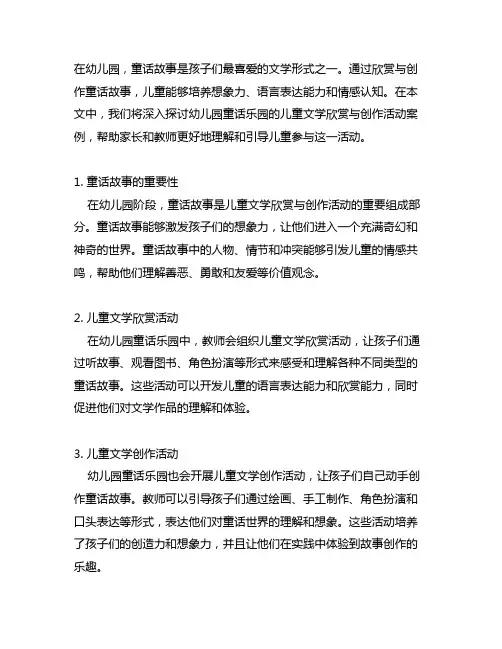 在幼儿园，童话故事是孩子们最喜爱的文学形式之一。通过欣赏与创作童话故事，儿童能够培养想象力、语言表达能力和情感认知。在本文中，我们将深入探讨幼儿园童话乐园的儿童文学欣赏与创作活动案例，帮助家长和教师更好地理解和引导儿童参与这一活动。

1. 童话故事的重要性
在幼儿园阶段，童话故事是儿童文学欣赏与创作活动的重要组成部分。童话故事能够激发孩子们的想象力，让他们进入一个充满奇幻和神奇的世界。童话故事中的人物、情节和冲突能够引发儿童的情感共鸣，帮助他们理解善恶、勇敢和友爱等价值观念。

2. 儿童文学欣赏活动
在幼儿园童话乐园中，教师会组织儿童文学欣赏活动，让孩子们通过听故事、观看图书、角色扮演等形式来感受和理解各种不同类型的童话故事。这些活动可以开发儿童的语言表达能力和欣赏能力，同时促进他们对文学作品的理解和体验。

3. 儿童文学创作活动
幼儿园童话乐园也会开展儿童文学创作活动，让孩子们自己动手创作童话故事。教师可以引导孩子们通过绘画、手工制作、角色扮演和口头表达等形式，表达他们对童话世界的理解和想象。这些活动培养了孩子们的创造力和想象力，并且让他们在实践中体验到故事创作的乐趣。